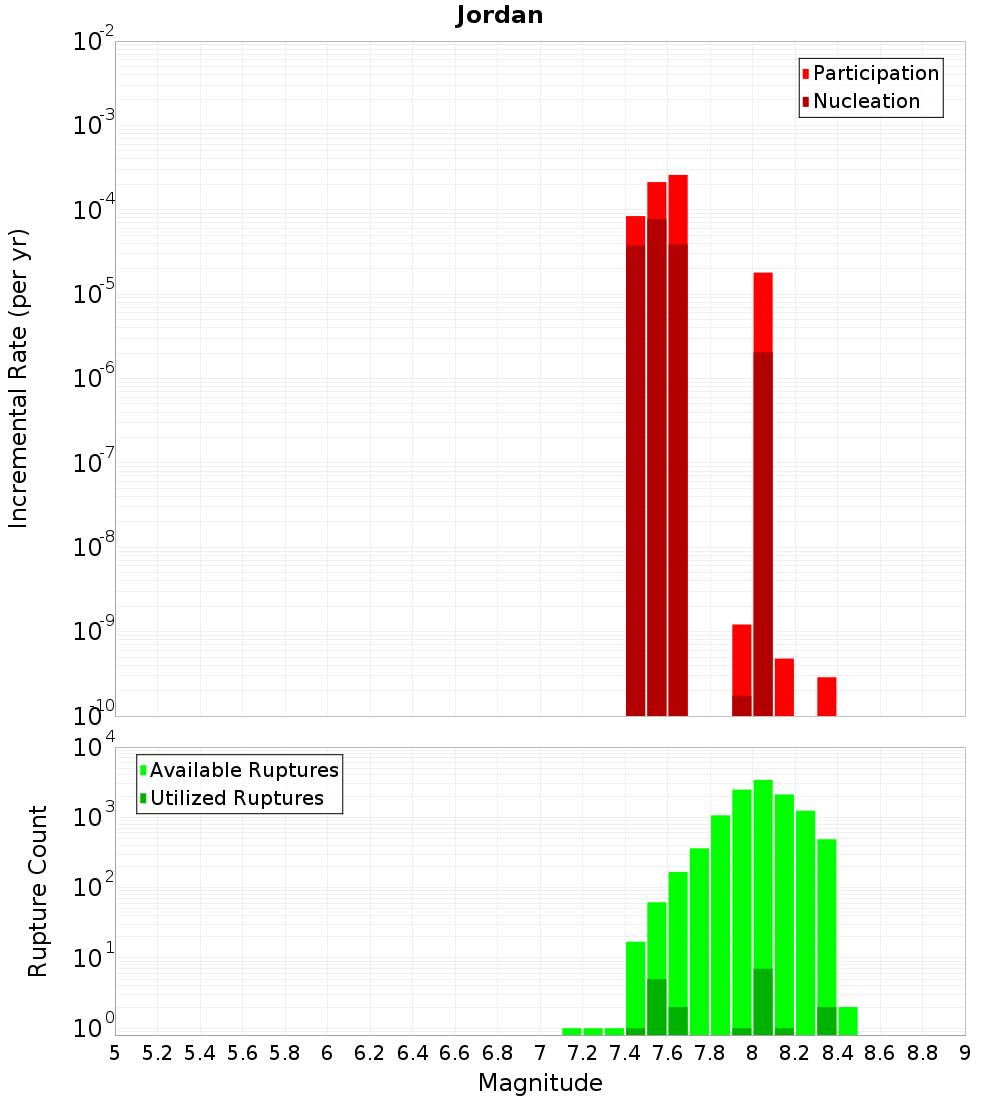 Jordan

Participation
Nucleation

Incremental Rate (per yr)

$10^{-2}$
$10^{-3}$
$10^{-4}$
$10^{-5}$
$10^{-6}$
$10^{-7}$
$10^{-8}$
$10^{-9}$
$10^{-10}$

Available Ruptures
Utilized Ruptures

Rupture Count

$10^{4}$
$10^{3}$
$10^{2}$
$10^{1}$
$10^{0}$

5 5.2 5.4 5.6 5.8 6 6.2 6.4 6.6 6.8 7 7.2 7.4 7.6 7.8 8 8.2 8.4 8.6 8.8 9

Magnitude